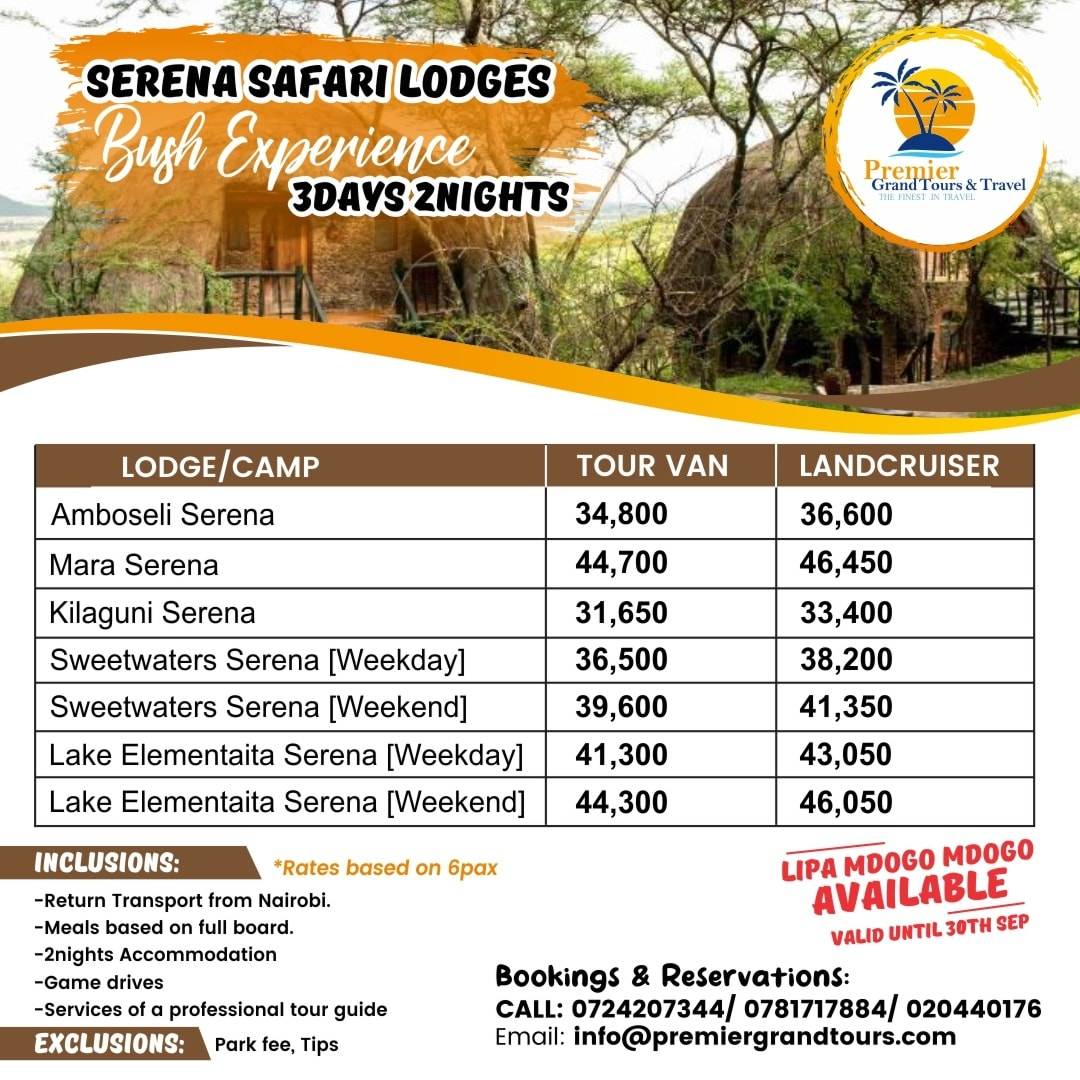 SERENA SAFARI LODGES
Bush Experience
3DAYS 2NIGHTS

Premier
Grand Tours & Travel
THE FINEST IN TRAVEL

| LODGE/CAMP | TOUR VAN | LANDCRUISER |
|---|---|---|
| Amboseli Serena | 34,800 | 36,600 |
| Mara Serena | 44,700 | 46,450 |
| Kilaguni Serena | 31,650 | 33,400 |
| Sweetwaters Serena [Weekday] | 36,500 | 38,200 |
| Sweetwaters Serena [Weekend] | 39,600 | 41,350 |
| Lake Elementaita Serena [Weekday] | 41,300 | 43,050 |
| Lake Elementaita Serena [Weekend] | 44,300 | 46,050 |

INCLUSIONS:
*Rates based on 6pax
-Return Transport from Nairobi.
-Meals based on full board.
-2nights Accommodation
-Game drives
-Services of a professional tour guide
EXCLUSIONS: Park fee, Tips

LIPA MDOGO MDOGO
AVAILABLE
VALID UNTIL 30TH SEP

Bookings & Reservations:
CALL: 0724207344/ 0781717884/ 020440176
Email: info@premiergrandtours.com